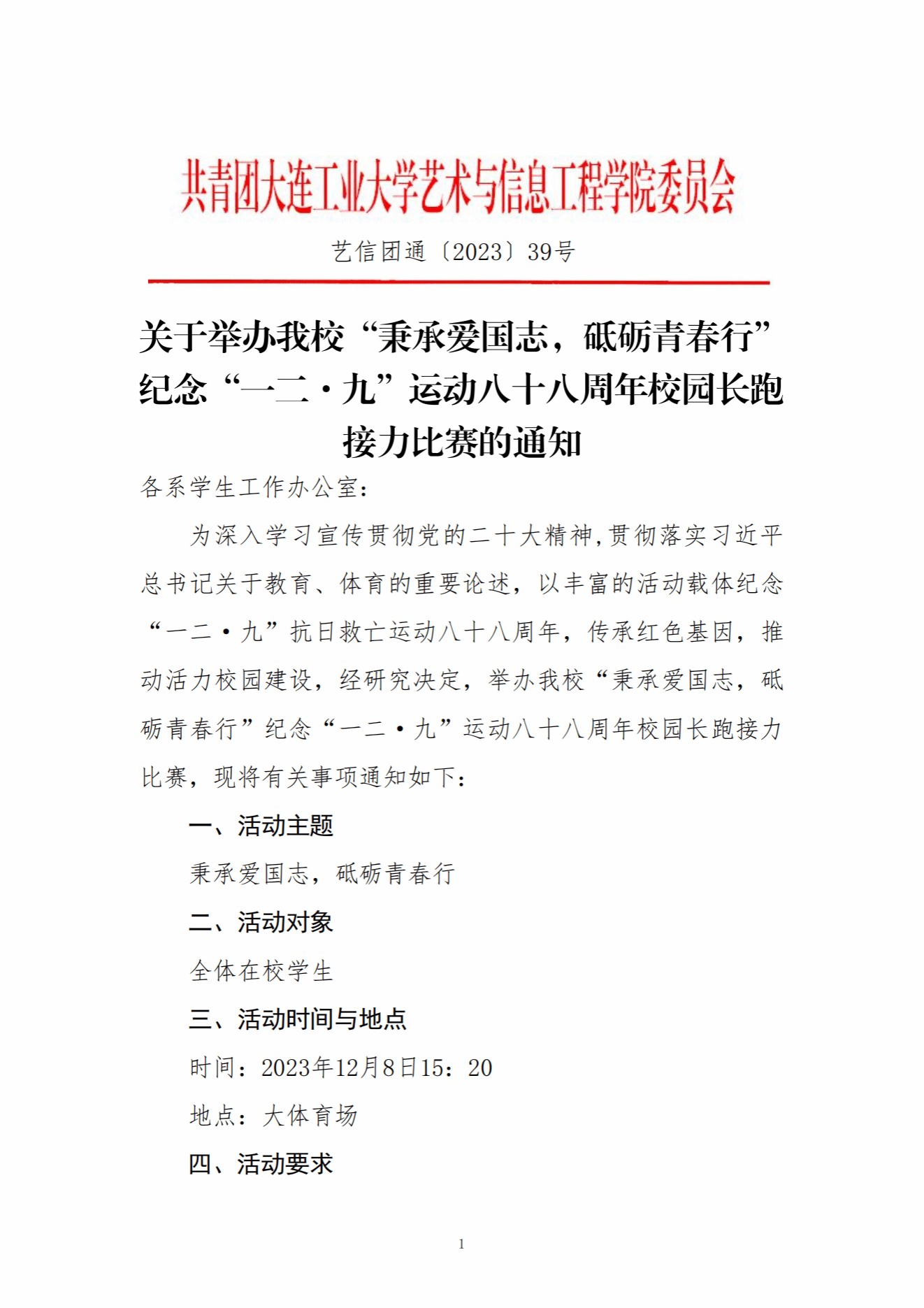 共青团大连工业大学艺术与信息工程学院委员会

艺信团通〔2023〕39号

关于举办我校“秉承爱国志，砥砺青春行”纪念“一二·九”运动八十八周年校园长跑接力比赛的通知

各系学生工作办公室：

为深入学习宣传贯彻党的二十大精神,贯彻落实习近平总书记关于教育、体育的重要论述，以丰富的活动载体纪念“一二·九”抗日救亡运动八十八周年，传承红色基因，推动活力校园建设，经研究决定，举办我校“秉承爱国志，砥砺青春行”纪念“一二·九”运动八十八周年校园长跑接力比赛，现将有关事项通知如下：

一、活动主题

秉承爱国志，砥砺青春行

二、活动对象

全体在校学生

三、活动时间与地点

时间：2023年12月8日15：20

地点：大体育场

四、活动要求

1